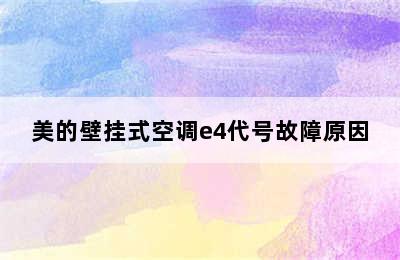 美的壁挂式空调e4代号故障原因